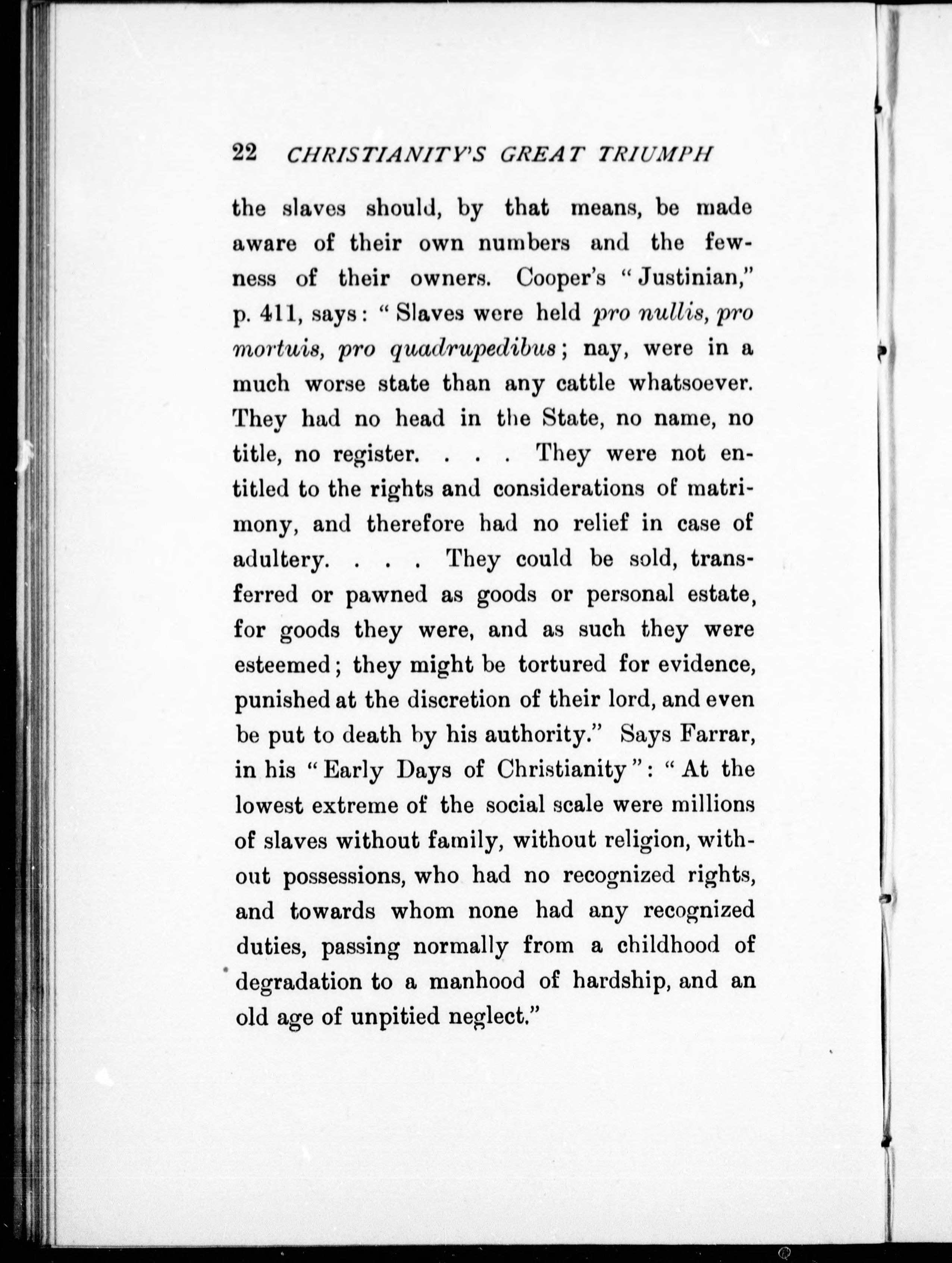 22 CHRISTIANITY'S GREAT TRIUMPH

the slaves should, by that means, be made aware of their own numbers and the fewness of their owners. Cooper's "Justinian," p. 411, says: "Slaves were held pro nullis, pro mortuis, pro quadrupedibus; nay, were in a much worse state than any cattle whatsoever. They had no head in the State, no name, no title, no register. . . . They were not entitled to the rights and considerations of matrimony, and therefore had no relief in case of adultery. . . . They could be sold, transferred or pawned as goods or personal estate, for goods they were, and as such they were esteemed; they might be tortured for evidence, punished at the discretion of their lord, and even be put to death by his authority." Says Farrar, in his "Early Days of Christianity": "At the lowest extreme of the social scale were millions of slaves without family, without religion, without possessions, who had no recognized rights, and towards whom none had any recognized duties, passing normally from a childhood of degradation to a manhood of hardship, and an old age of unpitied neglect."